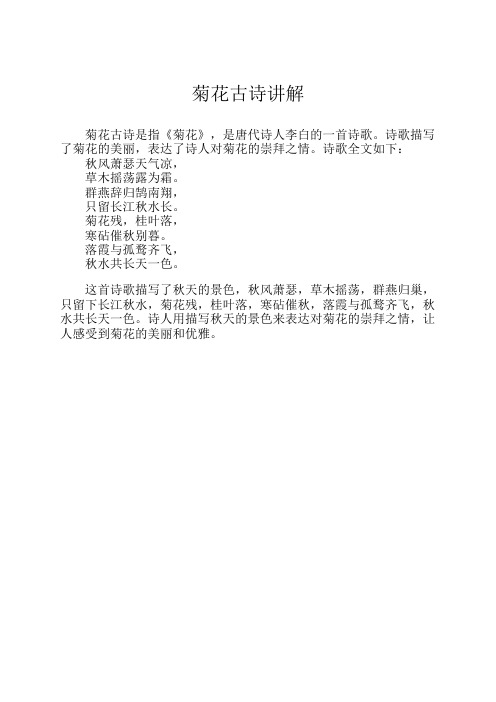 菊花古诗讲解

菊花古诗是指《菊花》，是唐代诗人李白的一首诗歌。诗歌描写了菊花的美丽，表达了诗人对菊花的崇拜之情。诗歌全文如下：
秋风萧瑟天气凉，
草木摇荡露为霜。
群燕辞归鹄南翔，
只留长江秋水长。
菊花残，桂叶落，
寒砧催秋别暮。
落霞与孤鹜齐飞，
秋水共长天一色。

这首诗歌描写了秋天的景色，秋风萧瑟，草木摇荡，群燕归巢，只留下长江秋水，菊花残，桂叶落，寒砧催秋，落霞与孤鹜齐飞，秋水共长天一色。诗人用描写秋天的景色来表达对菊花的崇拜之情，让人感受到菊花的美丽和优雅。